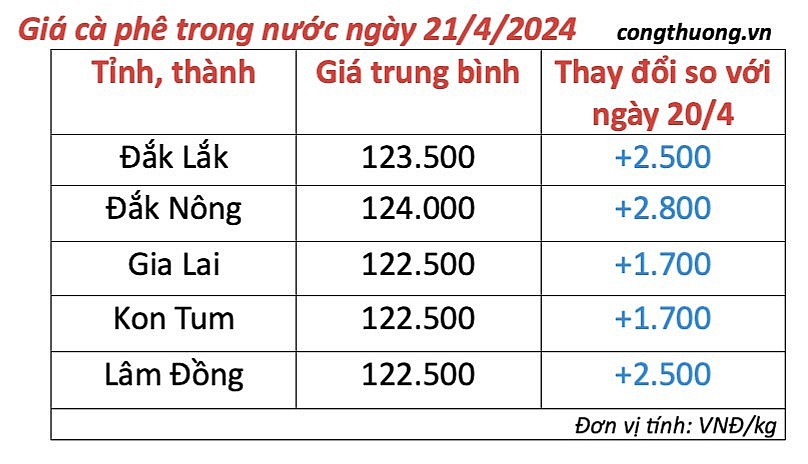 Giá cà phê trong nước ngày 21/4/2024 congthuong.vn

| Tỉnh, thành | Giá trung bình | Thay đổi so với ngày 20/4 |
|---|---|---|
| Đắk Lắk | 123.500 | +2.500 |
| Đắk Nông | 124.000 | +2.800 |
| Gia Lai | 122.500 | +1.700 |
| Kon Tum | 122.500 | +1.700 |
| Lâm Đồng | 122.500 | +2.500 |

Đơn vị tính: VNĐ/kg